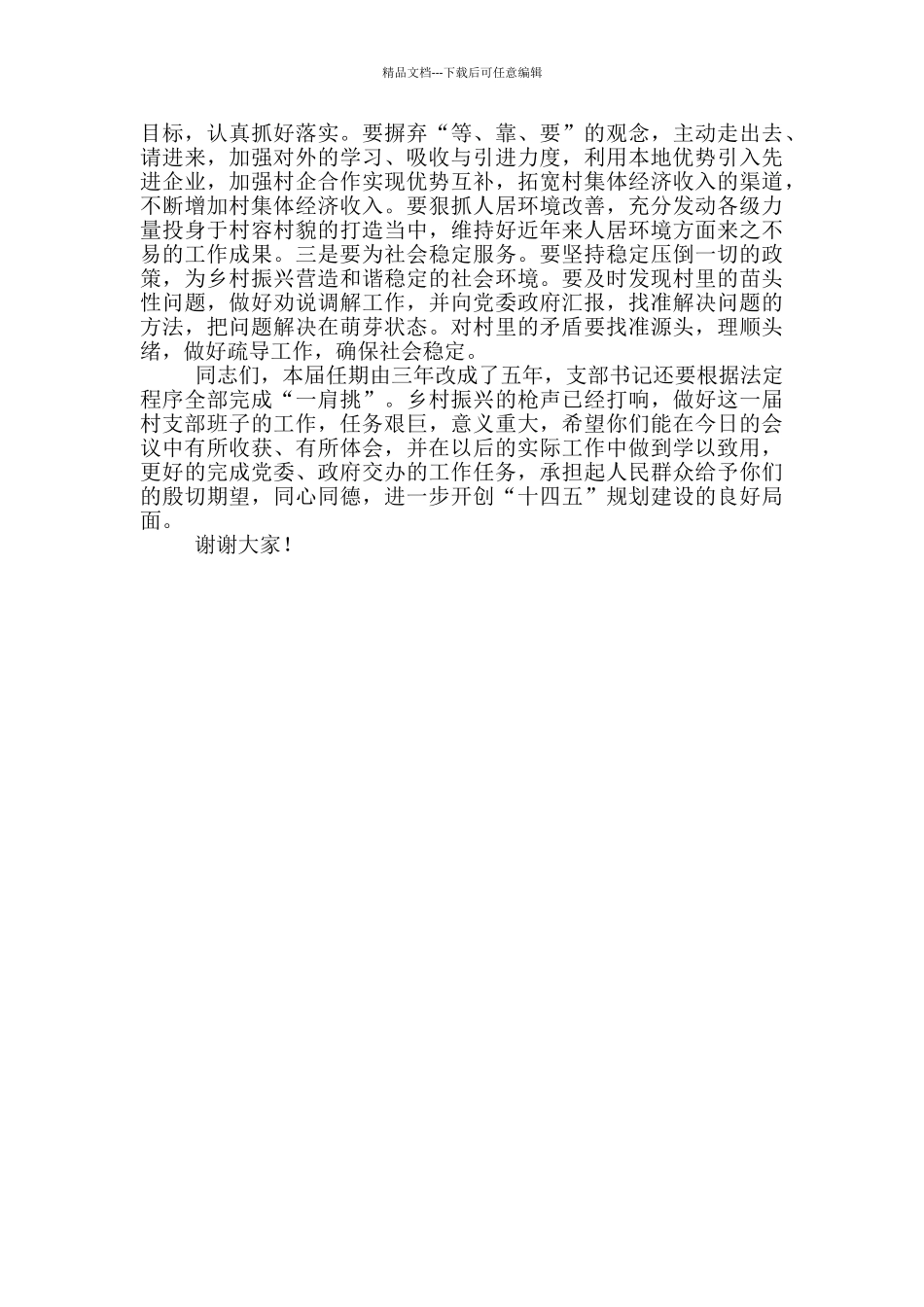 精品文档---下载后可任意编辑

目标，认真抓好落实。要摒弃“等、靠、要”的观念，主动走出去、请进来，加强对外的学习、吸收与引进力度，利用本地优势引入先进企业，加强村企合作实现优势互补，拓宽村集体经济收入的渠道，不断增加村集体经济收入。要狠抓人居环境改善，充分发动各级力量投身于村容村貌的打造当中，维持好近年来人居环境方面来之不易的工作成果。三是要为社会稳定服务。要坚持稳定压倒一切的政策，为乡村振兴营造和谐稳定的社会环境。要及时发现村里的苗头性问题，做好劝说调解工作，并向党委政府汇报，找准解决问题的方法，把问题解决在萌芽状态。对村里的矛盾要找准源头，理顺头绪，做好疏导工作，确保社会稳定。

同志们，本届任期由三年改成了五年，支部书记还要根据法定程序全部完成“一肩挑”。乡村振兴的枪声已经打响，做好这一届村支部班子的工作，任务艰巨，意义重大，希望你们能在今日的会议中有所收获、有所体会，并在以后的实际工作中做到学以致用，更好的完成党委、政府交办的工作任务，承担起人民群众给予你们的殷切期望，同心同德，进一步开创“十四五”规划建设的良好局面。

谢谢大家！